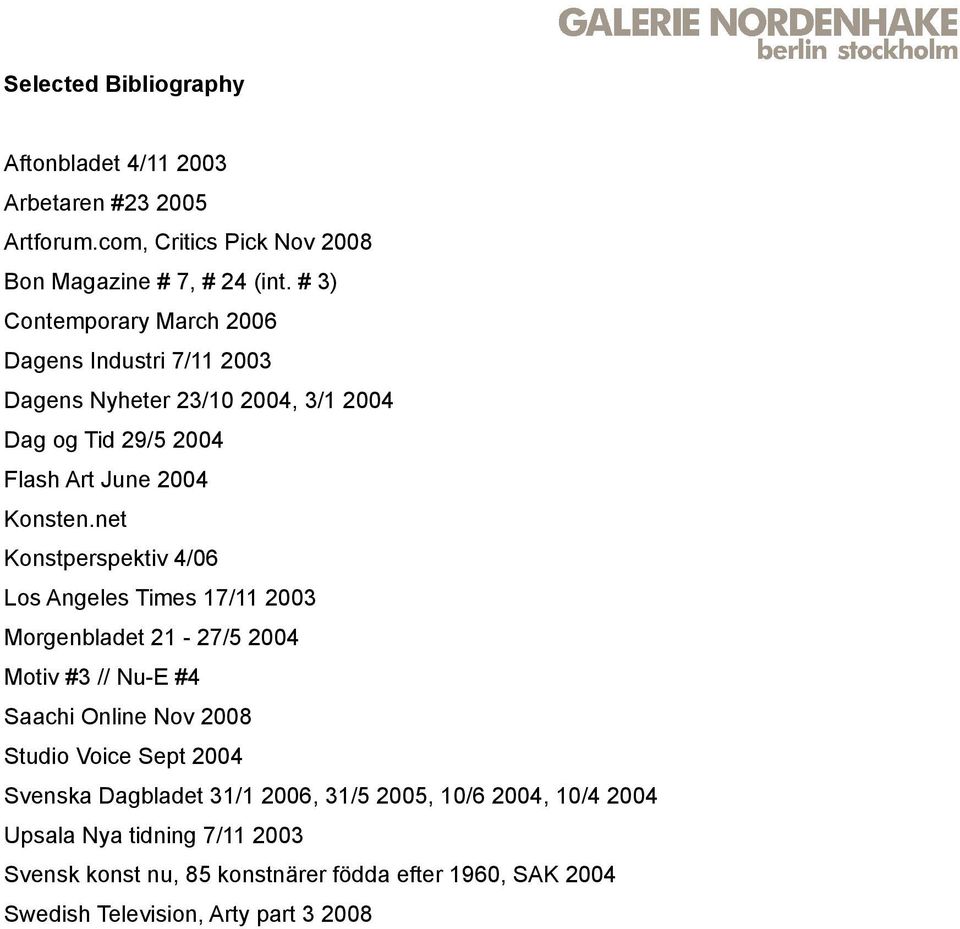 GALERIE NORDENHAKE
berlin stockholm

Selected Bibliography

Aftonbladet 4/11 2003
Arbetaren #23 2005
Artforum.com, Critics Pick Nov 2008
Bon Magazine # 7, # 24 (int. # 3)
Contemporary March 2006
Dagens Industri 7/11 2003
Dagens Nyheter 23/10 2004, 3/1 2004
Dag og Tid 29/5 2004
Flash Art June 2004
Konsten.net
Konstperspektiv 4/06
Los Angeles Times 17/11 2003
Morgenbladet 21 - 27/5 2004
Motiv #3 // Nu-E #4
Saachi Online Nov 2008
Studio Voice Sept 2004
Svenska Dagbladet 31/1 2006, 31/5 2005, 10/6 2004, 10/4 2004
Upsala Nya tidning 7/11 2003
Svensk konst nu, 85 konstnärer födda efter 1960, SAK 2004
Swedish Television, Arty part 3 2008